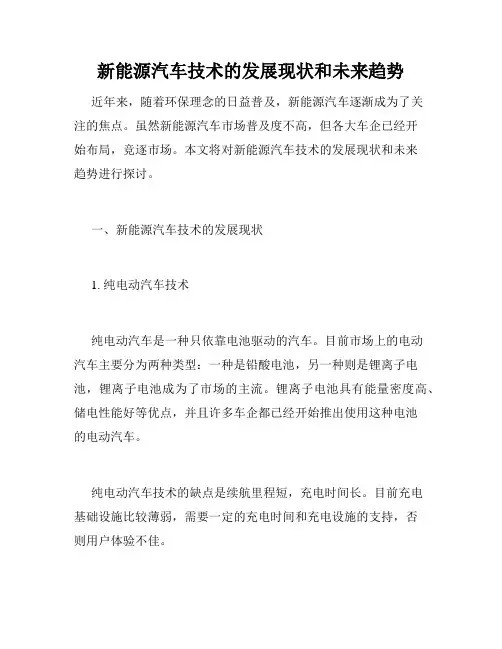 新能源汽车技术的发展现状和未来趋势

近年来，随着环保理念的日益普及，新能源汽车逐渐成为了关注的焦点。虽然新能源汽车市场普及度不高，但各大车企已经开始布局，竞逐市场。本文将对新能源汽车技术的发展现状和未来趋势进行探讨。

一、新能源汽车技术的发展现状

1. 纯电动汽车技术

纯电动汽车是一种只依靠电池驱动的汽车。目前市场上的电动汽车主要分为两种类型：一种是铅酸电池，另一种则是锂离子电池，锂离子电池成为了市场的主流。锂离子电池具有能量密度高、储电性能好等优点，并且许多车企都已经开始推出使用这种电池的电动汽车。

纯电动汽车技术的缺点是续航里程短，充电时间长。目前充电基础设施比较薄弱，需要一定的充电时间和充电设施的支持，否则用户体验不佳。